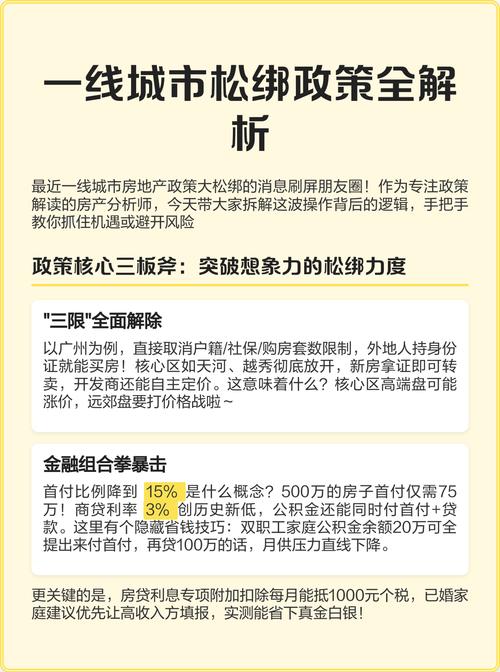 一线城市松绑政策全解析

最近一线城市房地产政策大松绑的消息刷屏朋友圈！作为专注政策解读的房产分析师，今天带大家拆解这波操作背后的逻辑，手把手教你抓住机遇或避开风险

政策核心三板斧：突破想象力的松绑力度

"三限"全面解除

以广州为例，直接取消户籍/社保/购房套数限制，外地人持身份证就能买房！核心区如天河、越秀彻底放开，新房拿证即可转卖，开发商还能自主定价。这意味着什么？核心区高端盘可能涨价，远郊盘要打价格战啦~

金融组合拳暴击

首付比例降到 15% 是什么概念？500万的房子首付仅需75万！商贷利率 3% 创历史新低，公积金还能同时付首付+贷款。这里有个隐藏省钱技巧：双职工家庭公积金余额20万可全提出来付首付，再贷100万的话，月供压力直线下降。

更关键的是，房贷利息专项附加扣除每月能抵1000元个税，已婚家庭建议优先让高收入方填报，实测能省下真金白银！